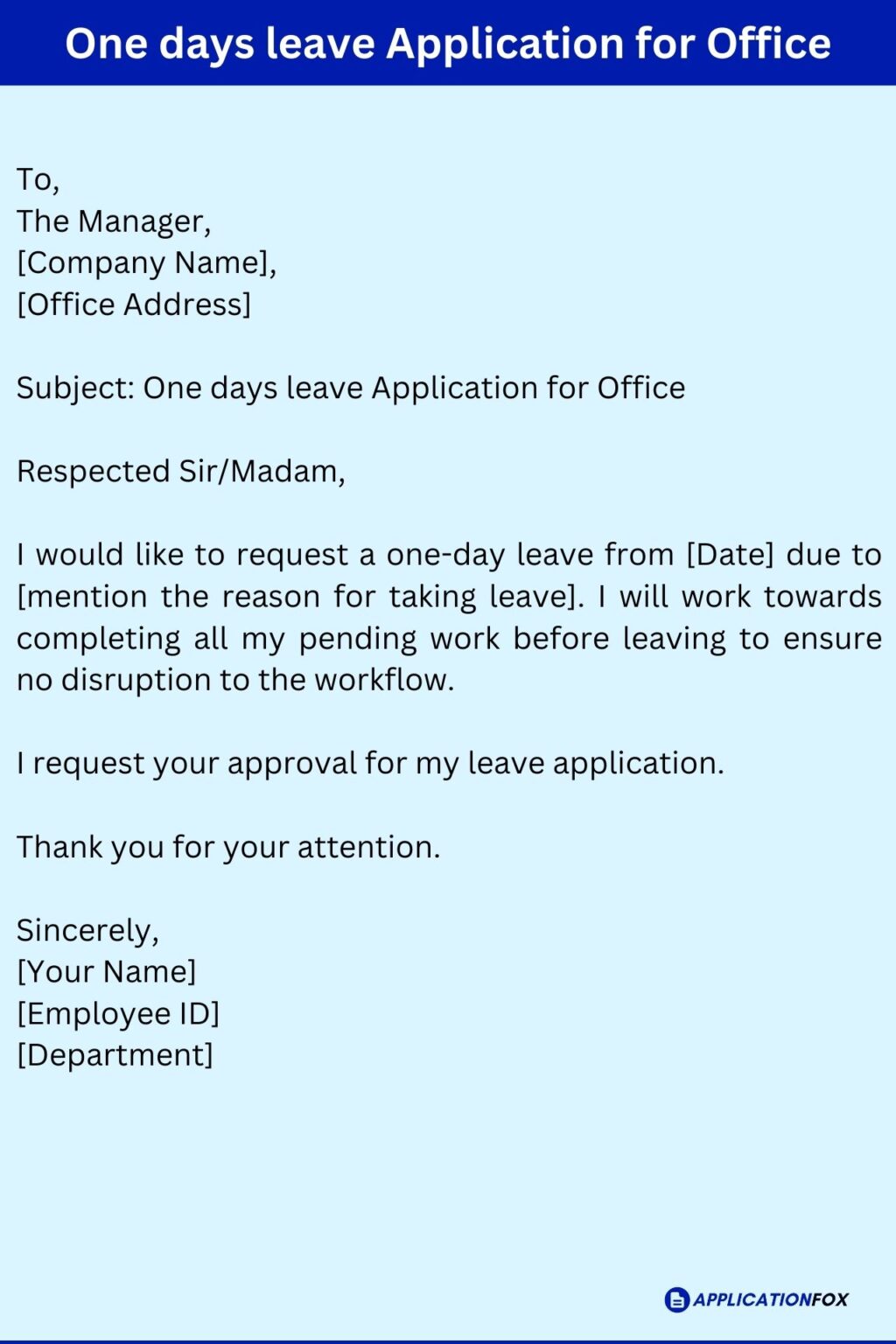 One days leave Application for Office

To,
The Manager,
[Company Name],
[Office Address]

Subject: One days leave Application for Office

Respected Sir/Madam,

I would like to request a one-day leave from [Date] due to [mention the reason for taking leave]. I will work towards completing all my pending work before leaving to ensure no disruption to the workflow.

I request your approval for my leave application.

Thank you for your attention.

Sincerely,
[Your Name]
[Employee ID]
[Department]

APPLICATIONFOX